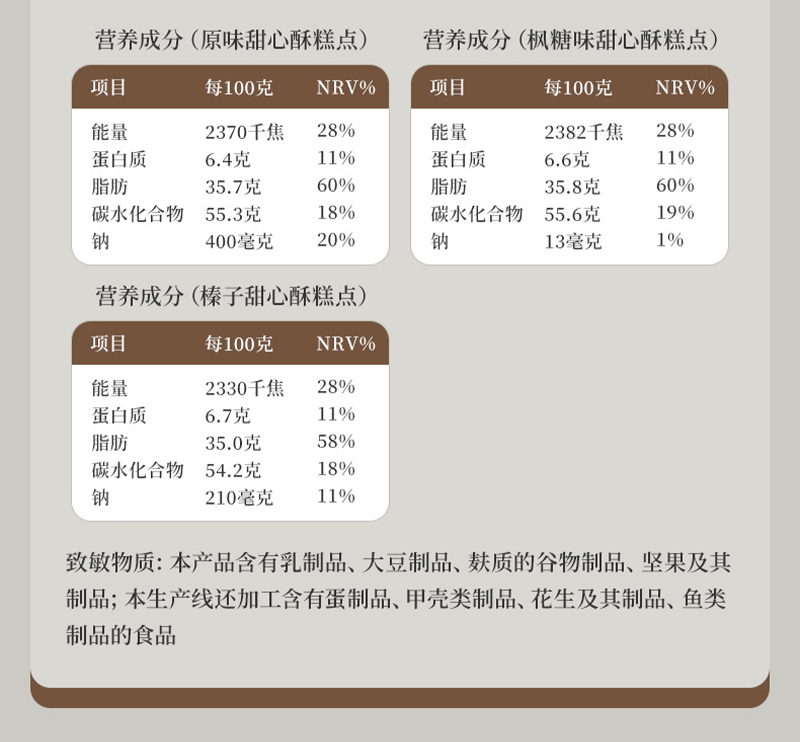 营养成分(原味甜心酥糕点)

| 项目 | 每100克 | NRV% |
|---|---|---|
| 能量 | 2370千焦 | 28% |
| 蛋白质 | 6.4克 | 11% |
| 脂肪 | 35.7克 | 60% |
| 碳水化合物 | 55.3克 | 18% |
| 钠 | 400毫克 | 20% |

营养成分(枫糖味甜心酥糕点)

| 项目 | 每100克 | NRV% |
|---|---|---|
| 能量 | 2382千焦 | 28% |
| 蛋白质 | 6.6克 | 11% |
| 脂肪 | 35.8克 | 60% |
| 碳水化合物 | 55.6克 | 19% |
| 钠 | 13毫克 | 1% |

营养成分(榛子甜心酥糕点)

| 项目 | 每100克 | NRV% |
|---|---|---|
| 能量 | 2330千焦 | 28% |
| 蛋白质 | 6.7克 | 11% |
| 脂肪 | 35.0克 | 58% |
| 碳水化合物 | 54.2克 | 18% |
| 钠 | 210毫克 | 11% |

致敏物质:本产品含有乳制品、大豆制品、麸质的谷物制品、坚果及其制品;本生产线还加工含有蛋制品、甲壳类制品、花生及其制品、鱼类制品的食品